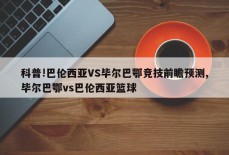 科普!巴伦西亚VS毕尔巴鄂竞技前瞻预测,毕尔巴鄂vs巴伦西亚篮球